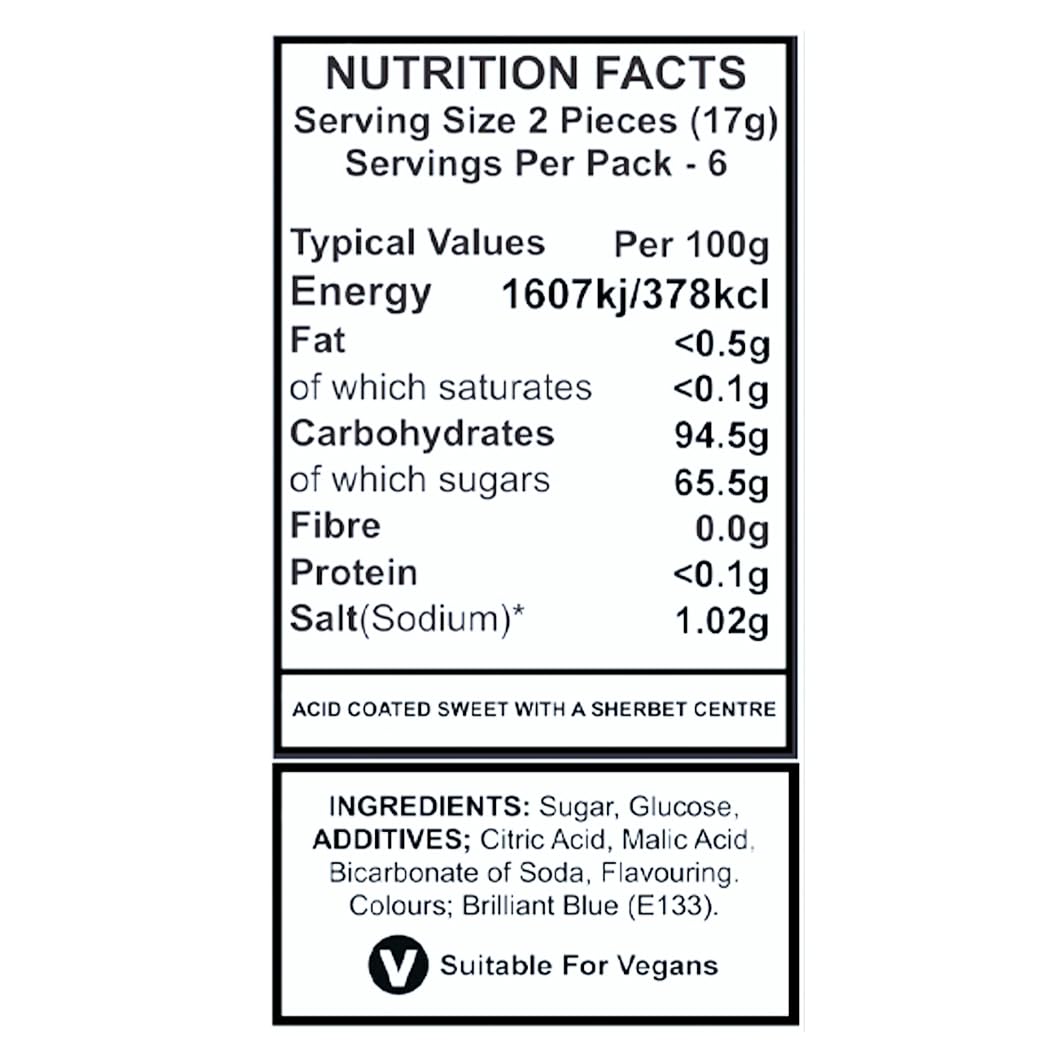 NUTRITION FACTS
Serving Size 2 Pieces (17g)
Servings Per Pack - 6

| Typical Values | Per 100g |
|---|---|
| Energy | 1607kj/378kcl |
| Fat | <0.5g |
| of which saturates | <0.1g |
| Carbohydrates | 94.5g |
| of which sugars | 65.5g |
| Fibre | 0.0g |
| Protein | <0.1g |
| Salt(Sodium)* | 1.02g |

ACID COATED SWEET WITH A SHERBET CENTRE

INGREDIENTS: Sugar, Glucose, ADDITIVES; Citric Acid, Malic Acid, Bicarbonate of Soda, Flavouring. Colours; Brilliant Blue (E133).

V Suitable For Vegans